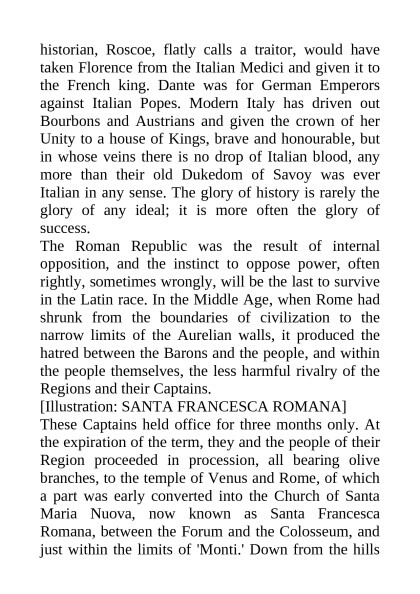 historian, Roscoe, flatly calls a traitor, would have taken Florence from the Italian Medici and given it to the French king. Dante was for German Emperors against Italian Popes. Modern Italy has driven out Bourbons and Austrians and given the crown of her Unity to a house of Kings, brave and honourable, but in whose veins there is no drop of Italian blood, any more than their old Dukedom of Savoy was ever Italian in any sense. The glory of history is rarely the glory of any ideal; it is more often the glory of success.

The Roman Republic was the result of internal opposition, and the instinct to oppose power, often rightly, sometimes wrongly, will be the last to survive in the Latin race. In the Middle Age, when Rome had shrunk from the boundaries of civilization to the narrow limits of the Aurelian walls, it produced the hatred between the Barons and the people, and within the people themselves, the less harmful rivalry of the Regions and their Captains.

[Illustration: SANTA FRANCESCA ROMANA]

These Captains held office for three months only. At the expiration of the term, they and the people of their Region proceeded in procession, all bearing olive branches, to the temple of Venus and Rome, of which a part was early converted into the Church of Santa Maria Nuova, now known as Santa Francesca Romana, between the Forum and the Colosseum, and just within the limits of 'Monti.' Down from the hills